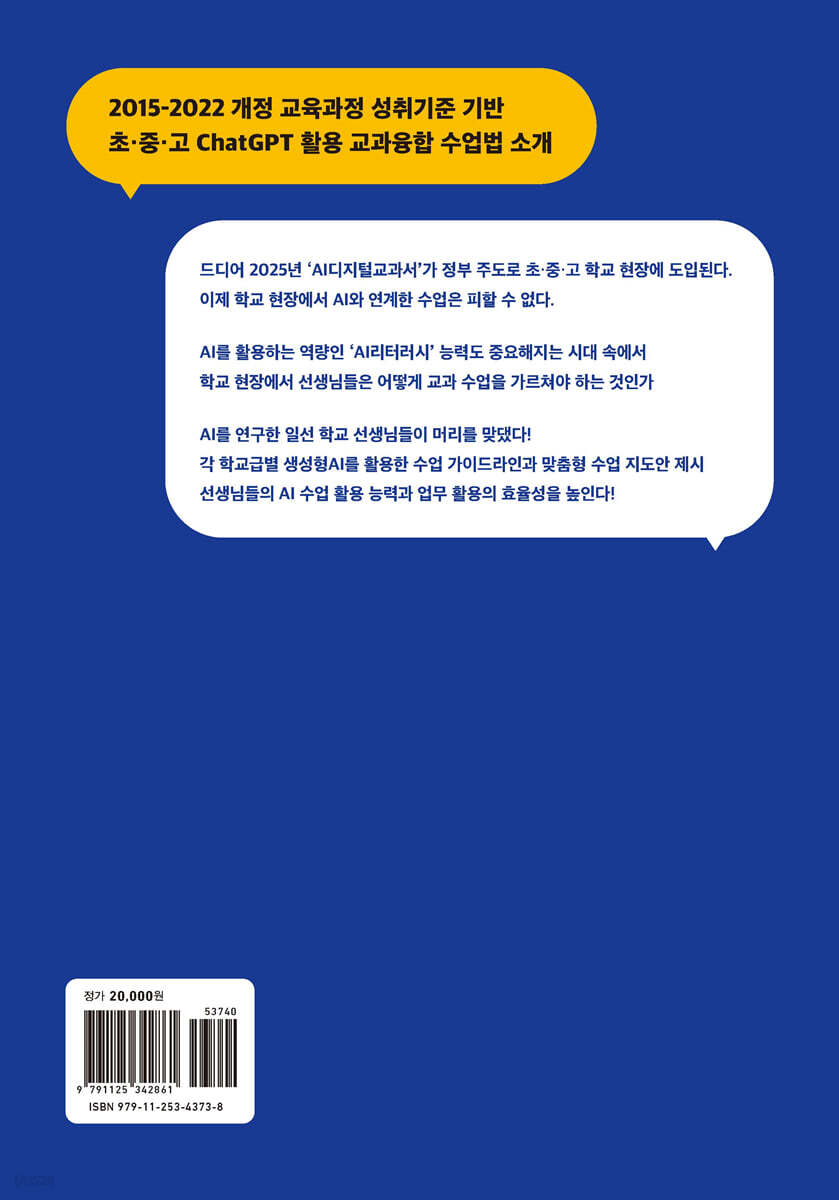 2015-2022 개정 교육과정 성취기준 기반
초·중·고 ChatGPT 활용 교과융합 수업법 소개

드디어 2025년 'AI디지털교과서'가 정부 주도로 초·중·고 학교 현장에 도입된다.
이제 학교 현장에서 AI와 연계한 수업은 피할 수 없다.

AI를 활용하는 역량인 'AI리터러시' 능력도 중요해지는 시대 속에서
학교 현장에서 선생님들은 어떻게 교과 수업을 가르쳐야 하는 것인가

AI를 연구한 일선 학교 선생님들이 머리를 맞댔다!
각 학교급별 생성형AI를 활용한 수업 가이드라인과 맞춤형 수업 지도안 제시
선생님들의 AI 수업 활용 능력과 업무 활용의 효율성을 높인다!

정가 20,000원

53740

9 791125 342861

ISBN 979-11-253-4373-8